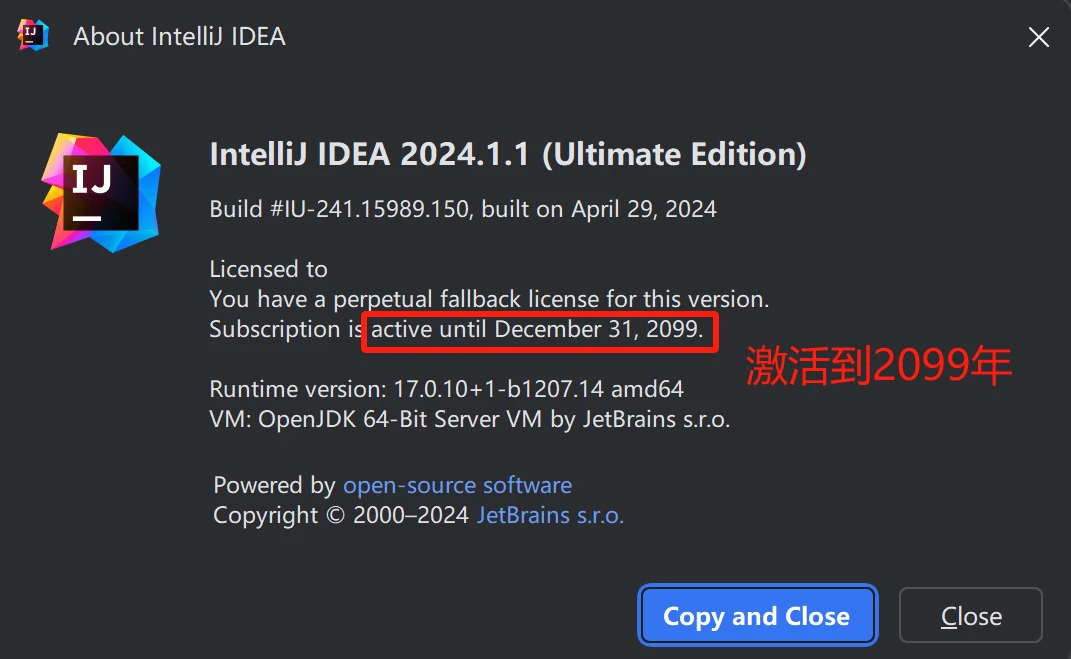 About IntelliJ IDEA

IJ

IntelliJ IDEA 2024.1.1 (Ultimate Edition)

Build #IU-241.15989.150, built on April 29, 2024

Licensed to
You have a perpetual fallback license for this version.
Subscription is active until December 31, 2099.

激活到2099年

Runtime version: 17.0.10+1-b1207.14 amd64
VM: OpenJDK 64-Bit Server VM by JetBrains s.r.o.

Powered by open-source software
Copyright © 2000–2024 JetBrains s.r.o.

Copy and Close

Close